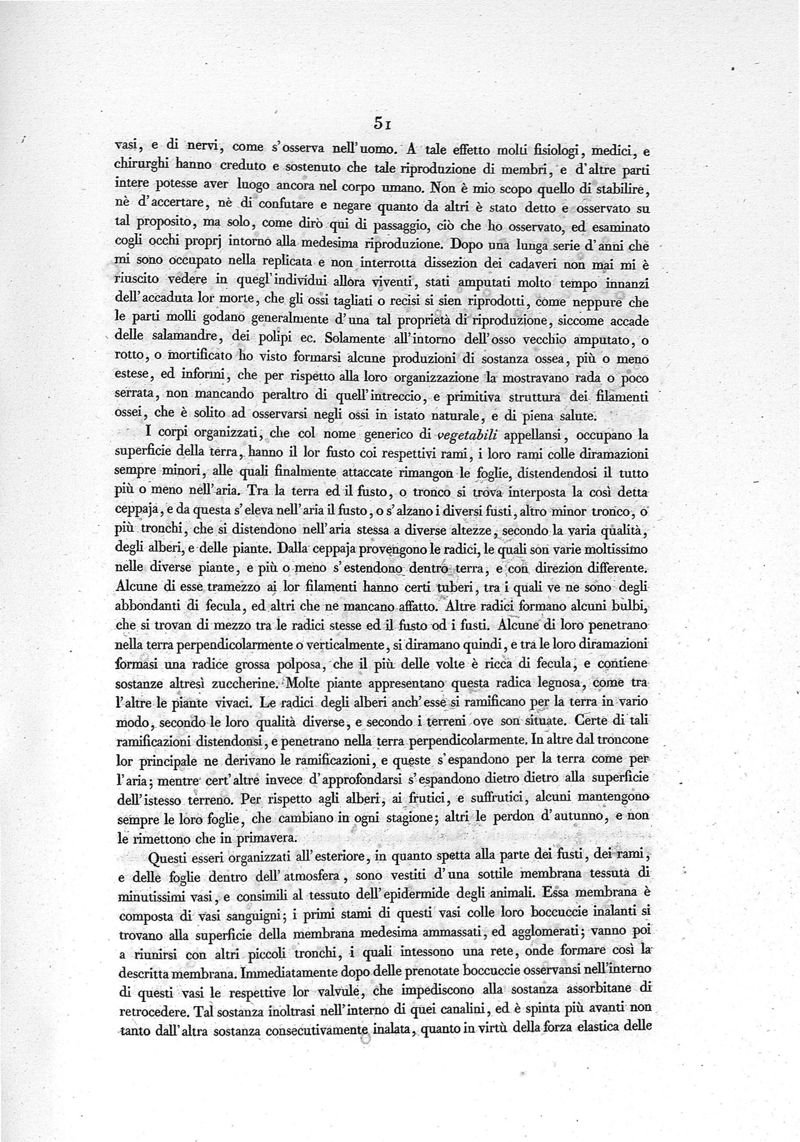 51

vasi, e di nervi, come s'osserva nell'uomo. A tale effetto molti fisiologi, medici, e chirurghi hanno creduto e sostenuto che tale riproduzione di membri, e d'altre parti intere potesse aver luogo ancora nel corpo umano. Non è mio scopo quello di stabilire, nè d'accertare, nè di confutare e negare quanto da altri è stato detto e osservato su tal proposito, ma solo, come dirò qui di passaggio, ciò che ho osservato, ed esaminato cogli occhi proprj intorno alla medesima riproduzione. Dopo una lunga serie d'anni che mi sono occupato nella replicata e non interrotta dissezion dei cadaveri non mai mi è riuscito vedere in quegl'individui allora viventi, stati amputati molto tempo innanzi dell'accaduta lor morte, che gli ossi tagliati o recisi si sien riprodotti, come neppure che le parti molli godano generalmente d'una tal proprietà di riproduzione, siccome accade delle salamandre, dei polipi ec. Solamente all'intorno dell'osso vecchio amputato, o rotto, o mortificato ho visto formarsi alcune produzioni di sostanza ossea, più o meno estese, ed informi, che per rispetto alla loro organizzazione la mostravano rada o poco serrata, non mancando peraltro di quell'intreccio, e primitiva struttura dei filamenti ossei, che è solito ad osservarsi negli ossi in istato naturale, e di piena salute.

I corpi organizzati, che col nome generico di vegetabili appellansi, occupano la superficie della terra, hanno il lor fusto coi respettivi rami, i loro rami colle diramazioni sempre minori, alle quali finalmente attaccate rimangon le foglie, distendendosi il tutto più o meno nell'aria. Tra la terra ed il fusto, o tronco si trova interposta la così detta ceppaja, e da questa s'eleva nell'aria il fusto, o s'alzano i diversi fusti, altro minor tronco, o più tronchi, che si distendono nell'aria stessa a diverse altezze, secondo la varia qualità, degli alberi, e delle piante. Dalla ceppaja provengono le radici, le quali son varie moltissimo nelle diverse piante, e più o meno s'estendono dentro terra, e con direzion differente. Alcune di esse tramezzo ai lor filamenti hanno certi tuberi, tra i quali ve ne sono degli abbondanti di fecula, ed altri che ne mancano affatto. Altre radici formano alcuni bulbi, che si trovan di mezzo tra le radici stesse ed il fusto od i fusti. Alcune di loro penetrano nella terra perpendicolarmente o verticalmente, si diramano quindi, e tra le loro diramazioni formasi una radice grossa polposa, che il più delle volte è ricca di fecula, e contiene sostanze altresì zuccherine. Molte piante appresentano questa radica legnosa, come tra l'altre le piante vivaci. Le radici degli alberi anch'esse si ramificano per la terra in vario modo, secondo le loro qualità diverse, e secondo i terreni ove son situate. Certe di tali ramificazioni distendonsi, e penetrano nella terra perpendicolarmente. In altre dal troncone lor principale ne derivano le ramificazioni, e queste s'espandono per la terra come per l'aria; mentre cert'altre invece d'approfondarsi s'espandono dietro dietro alla superficie dell'istesso terreno. Per rispetto agli alberi, ai frutici, e suffrutici, alcuni mantengono sempre le loro foglie, che cambiano in ogni stagione; altri le perdon d'autunno, e non le rimettono che in primavera.

Questi esseri organizzati all'esteriore, in quanto spetta alla parte dei fusti, dei rami, e delle foglie dentro dell'atmosfera, sono vestiti d'una sottile membrana tessuta di minutissimi vasi, e consimili al tessuto dell'epidermide degli animali. Essa membrana è composta di vasi sanguigni; i primi stami di questi vasi colle loro boccuccie inalanti si trovano alla superficie della membrana medesima ammassati, ed agglomerati; vanno poi a riunirsi con altri piccoli tronchi, i quali intessono una rete, onde formare così la descritta membrana. Immediatamente dopo delle prenotate boccuccie osservansi nell'interno di questi vasi le respettive lor valvule, che impediscono alla sostanza assorbitane di retrocedere. Tal sostanza inoltrasi nell'interno di quei canalini, ed è spinta più avanti non tanto dall'altra sostanza consecutivamente inalata, quanto in virtù della forza elastica delle